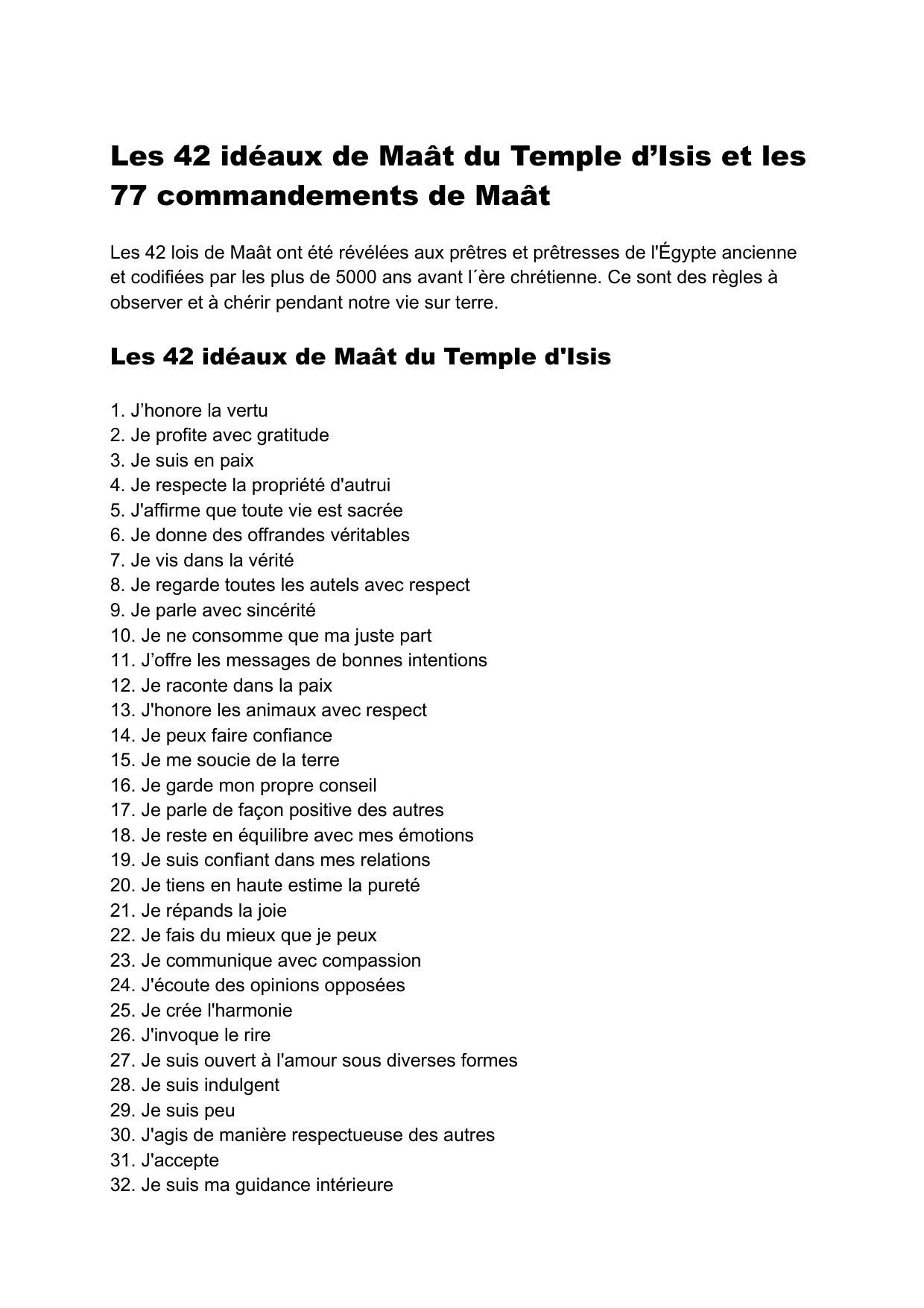 Les 42 idéaux de Maât du Temple d’Isis et les 77 commandements de Maât

Les 42 lois de Maât ont été révélées aux prêtres et prêtresses de l'Égypte ancienne et codifiées par les plus de 5000 ans avant l´ère chrétienne. Ce sont des règles à observer et à chérir pendant notre vie sur terre.

Les 42 idéaux de Maât du Temple d'Isis

1. J’honore la vertu
2. Je profite avec gratitude
3. Je suis en paix
4. Je respecte la propriété d'autrui
5. J'affirme que toute vie est sacrée
6. Je donne des offrandes véritables
7. Je vis dans la vérité
8. Je regarde toutes les autels avec respect
9. Je parle avec sincérité
10. Je ne consomme que ma juste part
11. J’offre les messages de bonnes intentions
12. Je raconte dans la paix
13. J'honore les animaux avec respect
14. Je peux faire confiance
15. Je me soucie de la terre
16. Je garde mon propre conseil
17. Je parle de façon positive des autres
18. Je reste en équilibre avec mes émotions
19. Je suis confiant dans mes relations
20. Je tiens en haute estime la pureté
21. Je répands la joie
22. Je fais du mieux que je peux
23. Je communique avec compassion
24. J'écoute des opinions opposées
25. Je crée l'harmonie
26. J'invoque le rire
27. Je suis ouvert à l'amour sous diverses formes
28. Je suis indulgent
29. Je suis peu
30. J'agis de manière respectueuse des autres
31. J'accepte
32. Je suis ma guidance intérieure